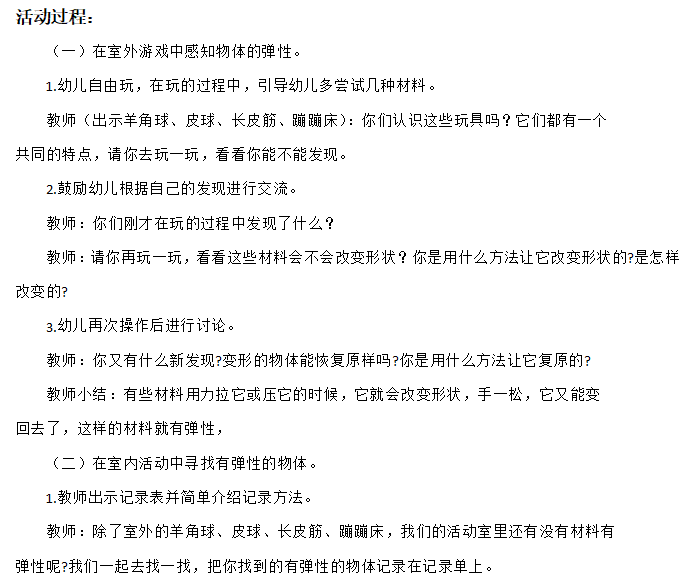 活动过程：

（一）在室外游戏中感知物体的弹性。

1.幼儿自由玩，在玩的过程中，引导幼儿多尝试几种材料。

教师（出示羊角球、皮球、长皮筋、蹦蹦床）：你们认识这些玩具吗？它们都有一个共同的特点，请你去玩一玩，看看你能不能发现。

2.鼓励幼儿根据自己的发现进行交流。

教师：你们刚才在玩的过程中发现了什么？

教师：请你再玩一玩，看看这些材料会不会改变形状？你是用什么方法让它改变形状的?是怎样改变的?

3.幼儿再次操作后进行讨论。

教师：你又有什么新发现?变形的物体能恢复原样吗?你是用什么方法让它复原的?

教师小结：有些材料用力拉它或压它的时候，它就会改变形状，手一松，它又能变回去了，这样的材料就有弹性，

（二）在室内活动中寻找有弹性的物体。

1.教师出示记录表并简单介绍记录方法。

教师：除了室外的羊角球、皮球、长皮筋、蹦蹦床，我们的活动室里还有没有材料有弹性呢?我们一起去找一找，把你找到的有弹性的物体记录在记录单上。